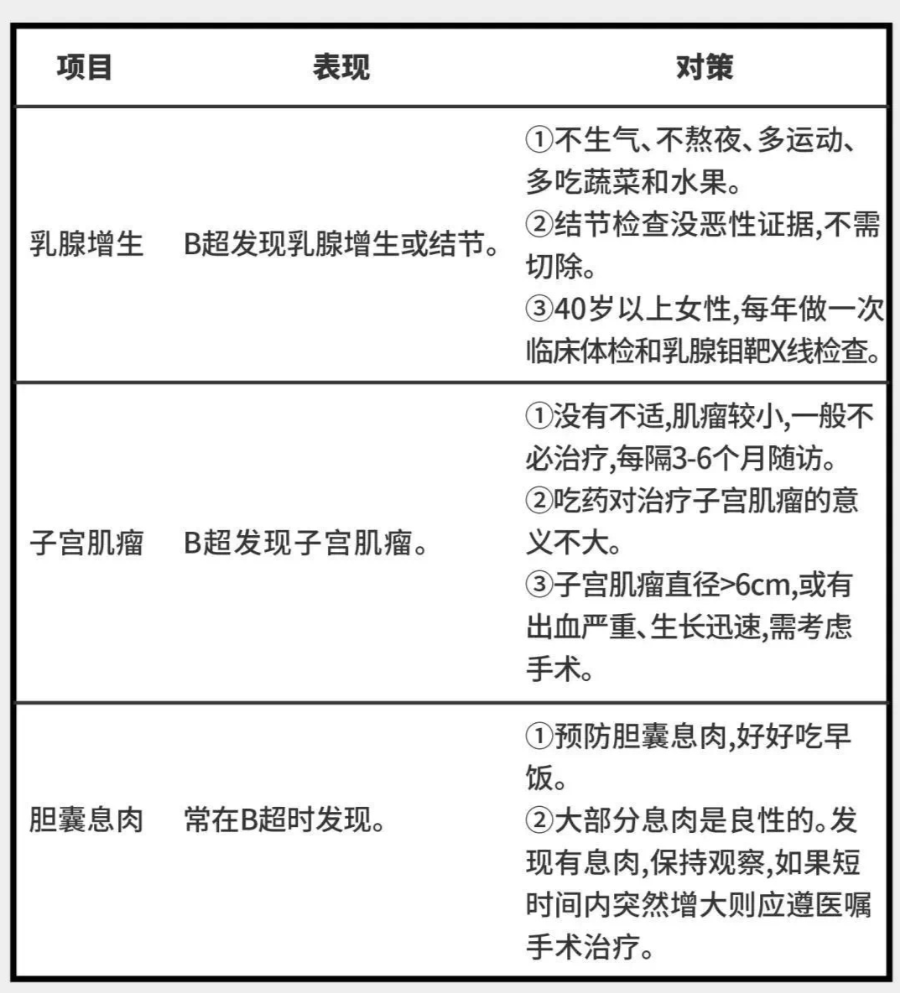 | 项目 | 表现 | 对策 |
|---|---|---|
| 乳腺增生 | B超发现乳腺增生或结节。 | ①不生气、不熬夜、多运动、多吃蔬菜和水果。 ②结节检查没恶性证据,不需切除。 ③40岁以上女性,每年做一次临床体检和乳腺钼靶X线检查。 |
| 子宫肌瘤 | B超发现子宫肌瘤。 | ①没有不适,肌瘤较小,一般不必治疗,每隔3-6个月随访。 ②吃药对治疗子宫肌瘤的意义不大。 ③子宫肌瘤直径>6cm,或有出血严重、生长迅速,需考虑手术。 |
| 胆囊息肉 | 常在B超时发现。 | ①预防胆囊息肉,好好吃早饭。 ②大部分息肉是良性的。发现有息肉,保持观察,如果短时间内突然增大则应遵医嘱手术治疗。 |